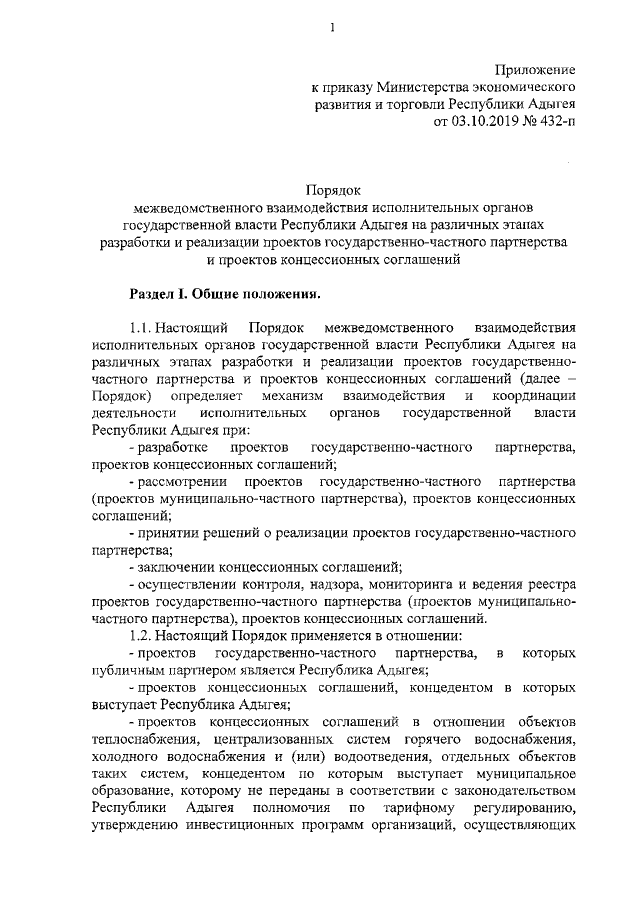 1

Приложение
к приказу Министерства экономического развития и торговли Республики Адыгея
от 03.10.2019 № 432-п

Порядок
межведомственного взаимодействия исполнительных органов государственной власти Республики Адыгея на различных этапах разработки и реализации проектов государственно-частного партнерства и проектов концессионных соглашений

Раздел I. Общие положения.

1.1. Настоящий Порядок межведомственного взаимодействия исполнительных органов государственной власти Республики Адыгея на различных этапах разработки и реализации проектов государственно-частного партнерства и проектов концессионных соглашений (далее – Порядок) определяет механизм взаимодействия и координации деятельности исполнительных органов государственной власти Республики Адыгея при:

- разработке проектов государственно-частного партнерства, проектов концессионных соглашений;

- рассмотрении проектов государственно-частного партнерства (проектов муниципально-частного партнерства), проектов концессионных соглашений;

- принятии решений о реализации проектов государственно-частного партнерства;

- заключении концессионных соглашений;

- осуществлении контроля, надзора, мониторинга и ведения реестра проектов государственно-частного партнерства (проектов муниципально-частного партнерства), проектов концессионных соглашений.

1.2. Настоящий Порядок применяется в отношении:

- проектов государственно-частного партнерства, в которых публичным партнером является Республика Адыгея;

- проектов концессионных соглашений, концедентом в которых выступает Республика Адыгея;

- проектов концессионных соглашений в отношении объектов теплоснабжения, централизованных систем горячего водоснабжения, холодного водоснабжения и (или) водоотведения, отдельных объектов таких систем, концедентом по которым выступает муниципальное образование, которому не переданы в соответствии с законодательством Республики Адыгея полномочия по тарифному регулированию, утверждению инвестиционных программ организаций, осуществляющих